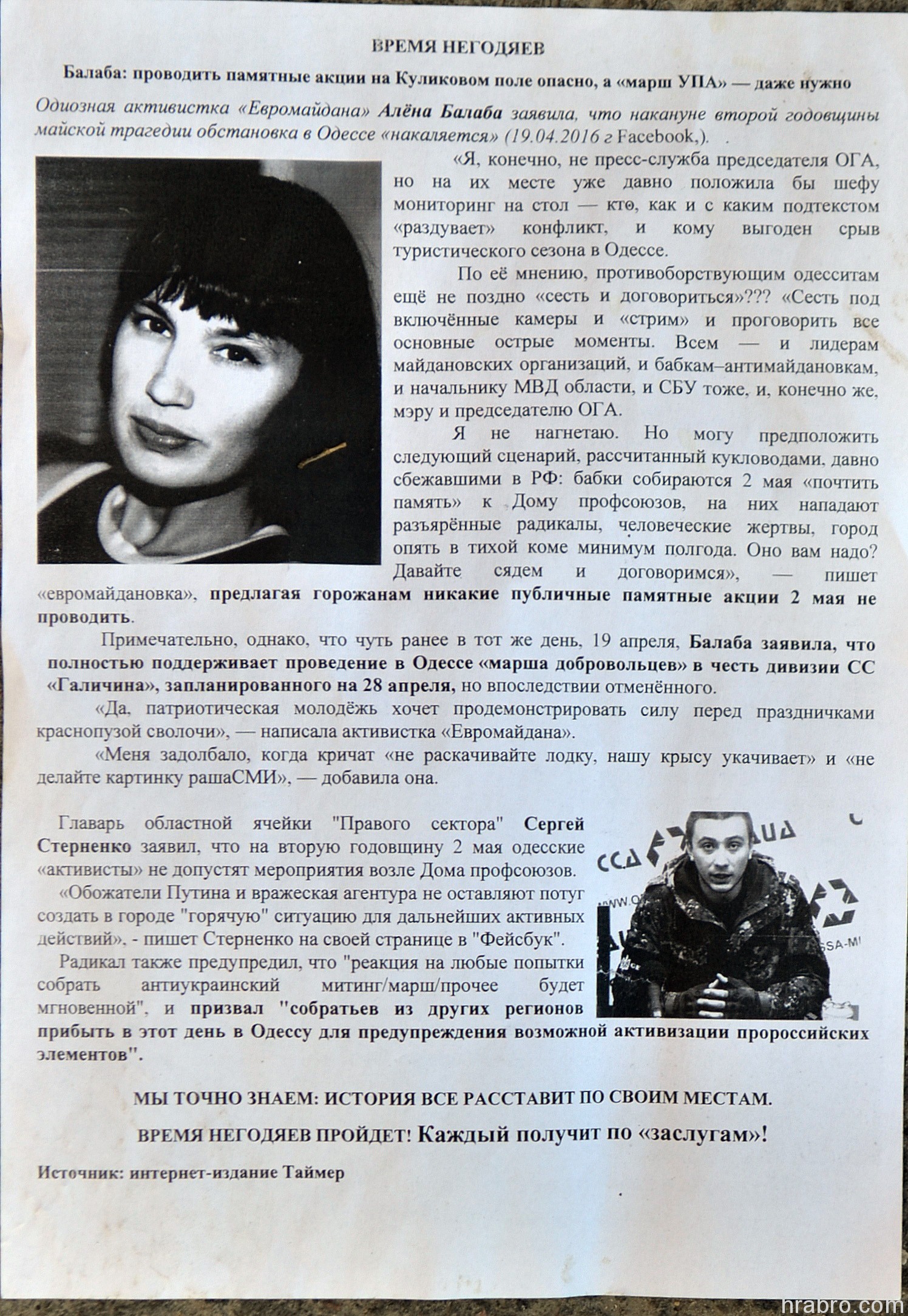 ВРЕМЯ НЕГОДЯЕВ

Балаба: проводить памятные акции на Куликовом поле опасно, а «марш УПА» — даже нужно

Одиозная активистка «Евромайдана» Алёна Балаба заявила, что накануне второй годовщины майской трагедии обстановка в Одессе «накаляется» (19.04.2016 г Facebook,).

«Я, конечно, не пресс-служба председателя ОГА, но на их месте уже давно положила бы шефу мониторинг на стол — кто, как и с каким подтекстом «раздувает» конфликт, и кому выгоден срыв туристического сезона в Одессе.

По её мнению, противоборствующим одесситам ещё не поздно «сесть и договориться»??? «Сесть под включённые камеры и «стрим» и проговорить все основные острые моменты. Всем — и лидерам майдановских организаций, и бабкам–антимайдановкам, и начальнику МВД области, и СБУ тоже, и, конечно же, мэру и председателю ОГА.

Я не нагнетаю. Но могу предположить следующий сценарий, рассчитанный кукловодами, давно сбежавшими в РФ: бабки собираются 2 мая «почтить память» к Дому профсоюзов, на них нападают разъярённые радикалы, человеческие жертвы, город опять в тихой коме минимум полгода. Оно вам надо? Давайте сядем и договоримся», — пишет «евромайдановка», предлагая горожанам никакие публичные памятные акции 2 мая не проводить.

Примечательно, однако, что чуть ранее в тот же день, 19 апреля, Балаба заявила, что полностью поддерживает проведение в Одессе «марша добровольцев» в честь дивизии СС «Галичина», запланированного на 28 апреля, но впоследствии отменённого.

«Да, патриотическая молодёжь хочет продемонстрировать силу перед праздничками краснопузой сволочи», — написала активистка «Евромайдана».

«Меня задолбало, когда кричат «не раскачивайте лодку, нашу крысу укачивает» и «не делайте картинку рашаСМИ», — добавила она.

Главарь областной ячейки "Правого сектора" Сергей Стерненко заявил, что на вторую годовщину 2 мая одесские «активисты» не допустят мероприятия возле Дома профсоюзов.

«Обожатели Путина и вражеская агентура не оставляют потуг создать в городе "горячую" ситуацию для дальнейших активных действий», - пишет Стерненко на своей странице в "Фейсбук".

Радикал также предупредил, что "реакция на любые попытки собрать антиукраинский митинг/марш/прочее будет мгновенной", и призвал "собратьев из других регионов прибыть в этот день в Одессу для предупреждения возможной активизации пророссийских элементов".

МЫ ТОЧНО ЗНАЕМ: ИСТОРИЯ ВСЕ РАССТАВИТ ПО СВОИМ МЕСТАМ.

ВРЕМЯ НЕГОДЯЕВ ПРОЙДЕТ! Каждый получит по «заслугам»!

Источник: интернет-издание Таймер

hrabro.com